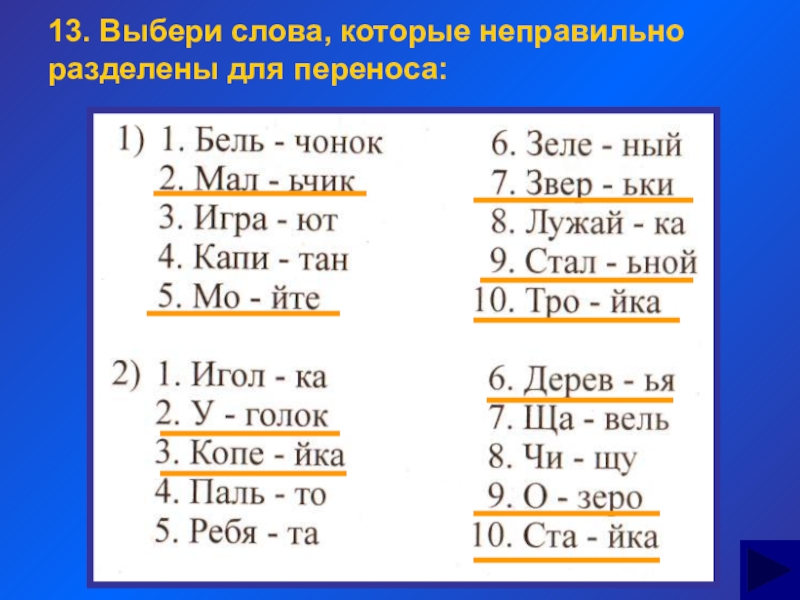 13. Выбери слова, которые неправильно разделены для переноса:

1) 1. Бель - чонок
2. Мал - ьчик
3. Игра - ют
4. Капи - тан
5. Мо - йте

6. Зеле - ный
7. Звер - ьки
8. Лужай - ка
9. Стал - ьной
10. Тро - йка

2) 1. Игол - ка
2. У - голок
3. Копе - йка
4. Паль - то
5. Ребя - та

6. Дерев - ья
7. Ща - вель
8. Чи - щу
9. О - зеро
10. Ста - йка